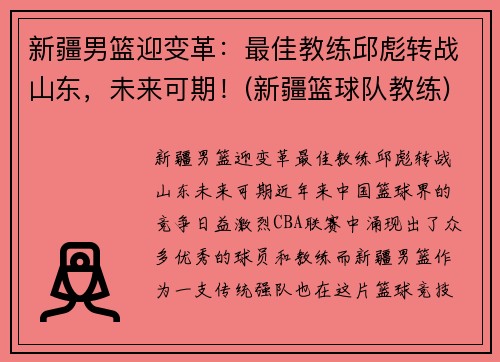 新疆男篮迎变革：最佳教练邱彪转战山东，未来可期！(新疆篮球队教练)

新疆男篮迎变革最佳教练邱彪转战山东未来可期近年来中国篮球界的竞争日益激烈CBA联赛中涌现出了众多优秀的球员和教练而新疆男篮作为一支传统强队也在这片篮球竞技